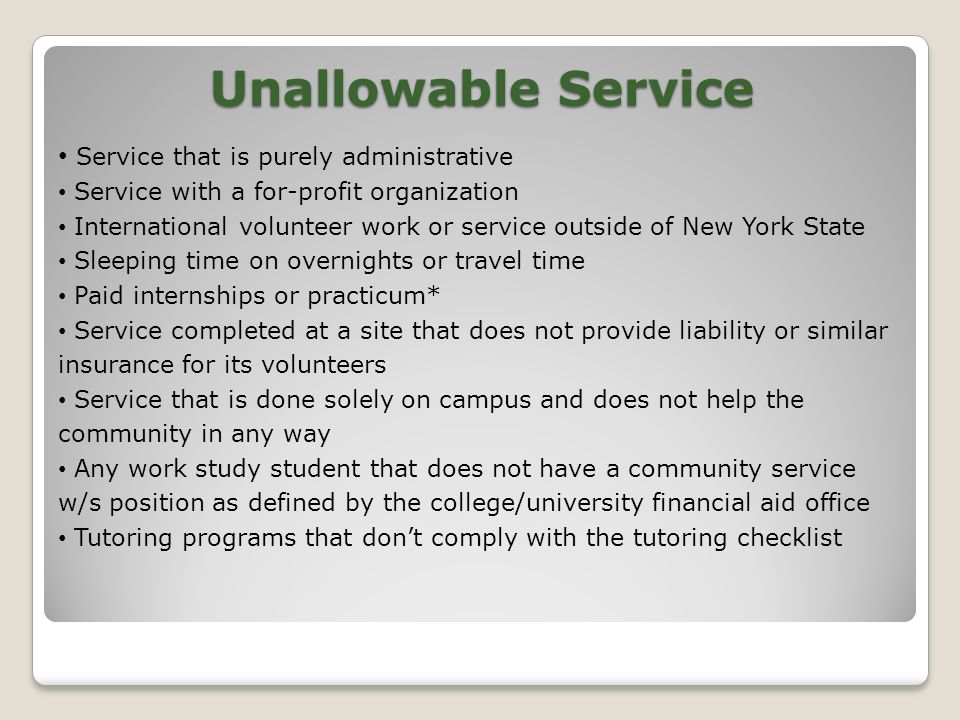 Unallowable Service

• Service that is purely administrative
• Service with a for-profit organization
• International volunteer work or service outside of New York State
• Sleeping time on overnights or travel time
• Paid internships or practicum*
• Service completed at a site that does not provide liability or similar insurance for its volunteers
• Service that is done solely on campus and does not help the community in any way
• Any work study student that does not have a community service w/s position as defined by the college/university financial aid office
• Tutoring programs that don't comply with the tutoring checklist